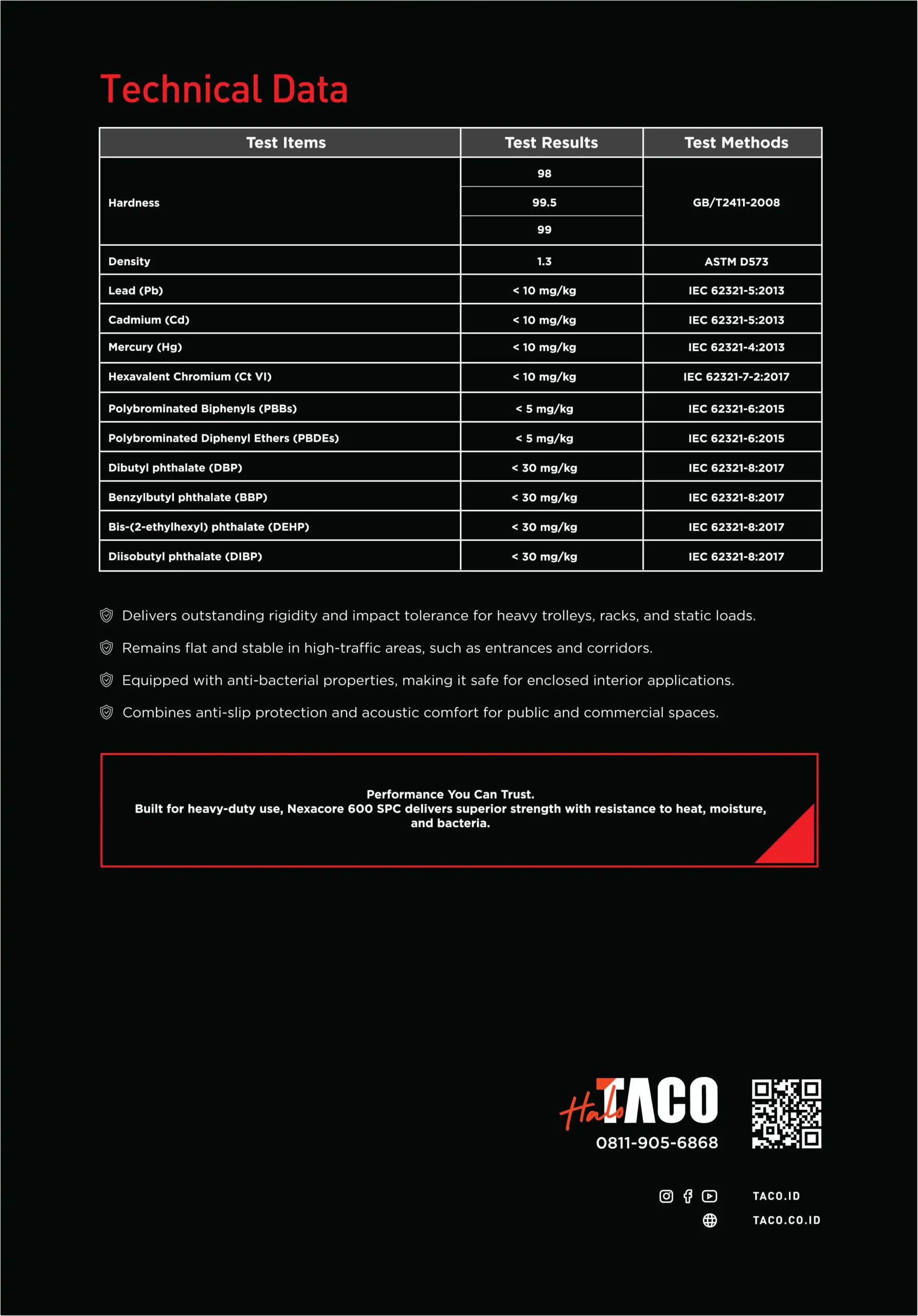 Technical Data

| Test Items | Test Results | Test Methods |
|---|---|---|
| Hardness | 98 | GB/T2411-2008 |
|  | 99.5 |  |
|  | 99 |  |
| Density | 1.3 | ASTM D573 |
| Lead (Pb) | < 10 mg/kg | IEC 62321-5:2013 |
| Cadmium (Cd) | < 10 mg/kg | IEC 62321-5:2013 |
| Mercury (Hg) | < 10 mg/kg | IEC 62321-4:2013 |
| Hexavalent Chromium (Ct VI) | < 10 mg/kg | IEC 62321-7-2:2017 |
| Polybrominated Biphenyls (PBBs) | < 5 mg/kg | IEC 62321-6:2015 |
| Polybrominated Diphenyl Ethers (PBDEs) | < 5 mg/kg | IEC 62321-6:2015 |
| Dibutyl phthalate (DBP) | < 30 mg/kg | IEC 62321-8:2017 |
| Benzylbutyl phthalate (BBP) | < 30 mg/kg | IEC 62321-8:2017 |
| Bis-(2-ethylhexyl) phthalate (DEHP) | < 30 mg/kg | IEC 62321-8:2017 |
| Diisobutyl phthalate (DIBP) | < 30 mg/kg | IEC 62321-8:2017 |

Delivers outstanding rigidity and impact tolerance for heavy trolleys, racks, and static loads.

Remains flat and stable in high-traffic areas, such as entrances and corridors.

Equipped with anti-bacterial properties, making it safe for enclosed interior applications.

Combines anti-slip protection and acoustic comfort for public and commercial spaces.

Performance You Can Trust.
Built for heavy-duty use, Nexacore 600 SPC delivers superior strength with resistance to heat, moisture, and bacteria.

Halo TACO
0811-905-6868

TACO.ID
TACO.CO.ID